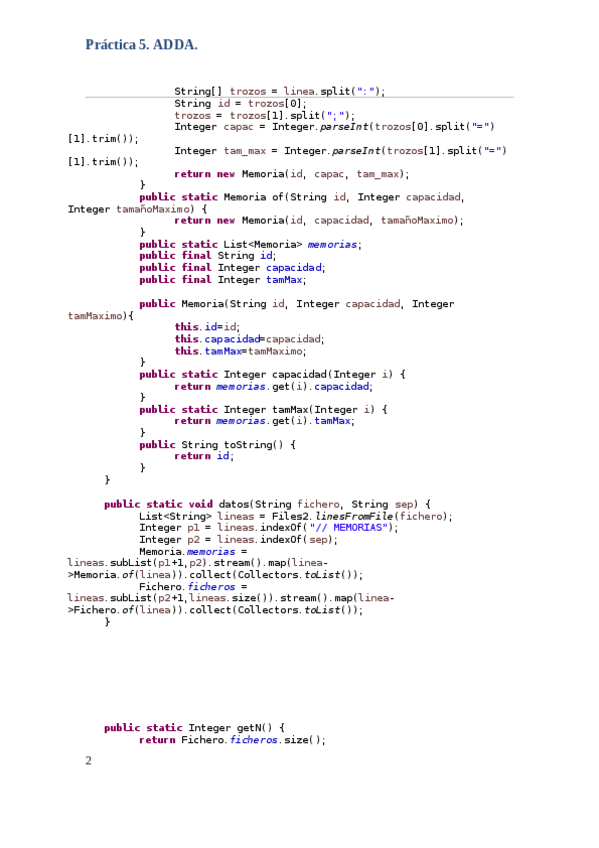 Práctica 5. ADDA.

String[] trozos = linea.split(":");
String id = trozos[0];
trozos = trozos[1].split(";");
Integer capac = Integer.parseInt(trozos[0].split("=")[1].trim());
Integer tam_max = Integer.parseInt(trozos[1].split("=")[1].trim());
return new Memoria(id, capac, tam_max);
}
public static Memoria of(String id, Integer capacidad, Integer tamañoMaximo) {
return new Memoria(id, capacidad, tamañoMaximo);
}
public static List<Memoria> memorias;
public final String id;
public final Integer capacidad;
public final Integer tamMax;

public Memoria(String id, Integer capacidad, Integer tamMaximo){
this.id=id;
this.capacidad=capacidad;
this.tamMax=tamMaximo;
}
public static Integer capacidad(Integer i) {
return memorias.get(i).capacidad;
}
public static Integer tamMax(Integer i) {
return memorias.get(i).tamMax;
}
public String toString() {
return id;
}
}

public static void datos(String fichero, String sep) {
List<String> lineas = Files2.linesFromFile(fichero);
Integer p1 = lineas.indexOf("// MEMORIAS");
Integer p2 = lineas.indexOf(sep);
Memoria.memorias = lineas.subList(p1+1,p2).stream().map(linea->Memoria.of(linea)).collect(Collectors.toList());
Fichero.ficheros = lineas.subList(p2+1,lineas.size()).stream().map(linea->Fichero.of(linea)).collect(Collectors.toList());
}

public static Integer getN() {
return Fichero.ficheros.size();

2